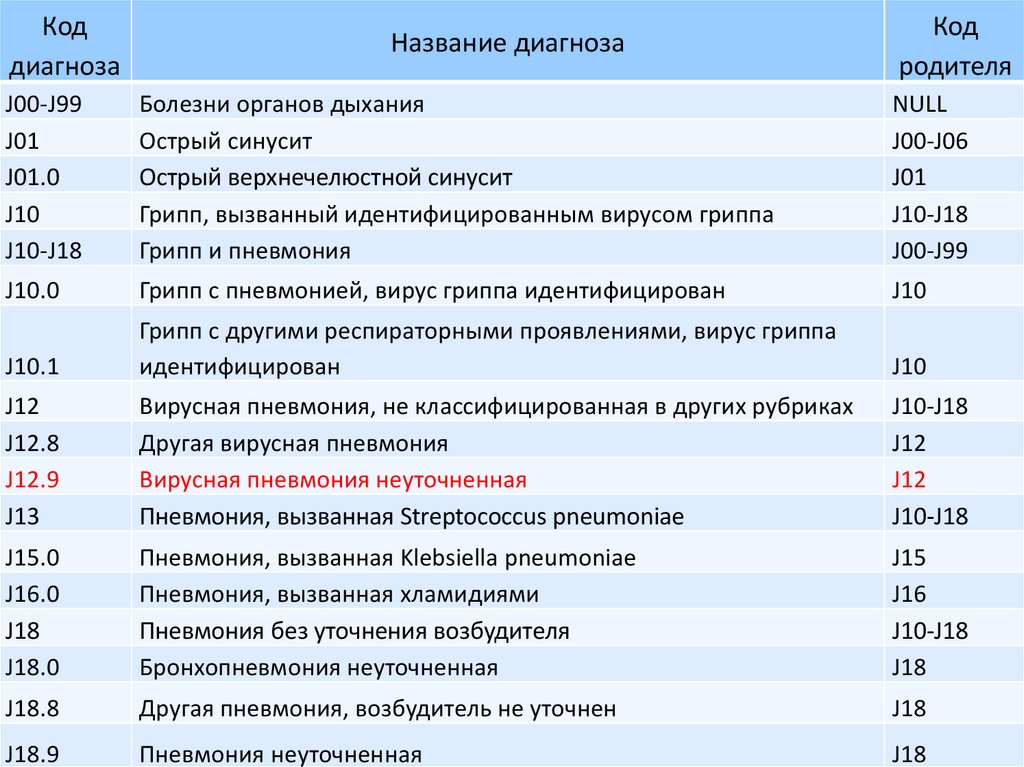 | Код диагноза | Название диагноза | Код родителя |
|---|---|---|
| J00-J99 | Болезни органов дыхания | NULL |
| J01 | Острый синусит | J00-J06 |
| J01.0 | Острый верхнечелюстной синусит | J01 |
| J10 | Грипп, вызванный идентифицированным вирусом гриппа | J10-J18 |
| J10-J18 | Грипп и пневмония | J00-J99 |
| J10.0 | Грипп с пневмонией, вирус гриппа идентифицирован | J10 |
| J10.1 | Грипп с другими респираторными проявлениями, вирус гриппа идентифицирован | J10 |
| J12 | Вирусная пневмония, не классифицированная в других рубриках | J10-J18 |
| J12.8 | Другая вирусная пневмония | J12 |
| J12.9 | Вирусная пневмония неуточненная | J12 |
| J13 | Пневмония, вызванная Streptococcus pneumoniae | J10-J18 |
| J15.0 | Пневмония, вызванная Klebsiella pneumoniae | J15 |
| J16.0 | Пневмония, вызванная хламидиями | J16 |
| J18 | Пневмония без уточнения возбудителя | J10-J18 |
| J18.0 | Бронхопневмония неуточненная | J18 |
| J18.8 | Другая пневмония, возбудитель не уточнен | J18 |
| J18.9 | Пневмония неуточненная | J18 |